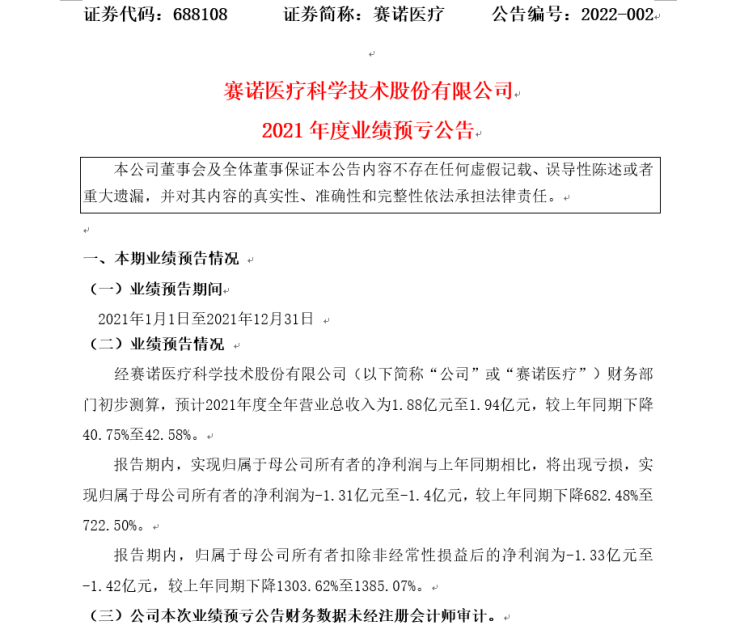 证券代码：688108　　证券简称：赛诺医疗　　公告编号：2022-002

赛诺医疗科学技术股份有限公司

2021 年度业绩预亏公告

本公司董事会及全体董事保证本公告内容不存在任何虚假记载、误导性陈述或者重大遗漏，并对其内容的真实性、准确性和完整性依法承担法律责任。

一、本期业绩预告情况

（一）业绩预告期间

2021年1月1日至2021年12月31日

（二）业绩预告情况

经赛诺医疗科学技术股份有限公司（以下简称“公司”或“赛诺医疗”）财务部门初步测算，预计2021年度全年营业总收入为1.88亿元至1.94亿元，较上年同期下降40.75%至42.58%。

报告期内，实现归属于母公司所有者的净利润与上年同期相比，将出现亏损，实现归属于母公司所有者的净利润为-1.31亿元至-1.4亿元，较上年同期下降682.48%至722.50%。

报告期内，归属于母公司所有者扣除非经常性损益后的净利润为-1.33亿元至-1.42亿元，较上年同期下降1303.62%至1385.07%。

（三）公司本次业绩预亏公告财务数据未经注册会计师审计。